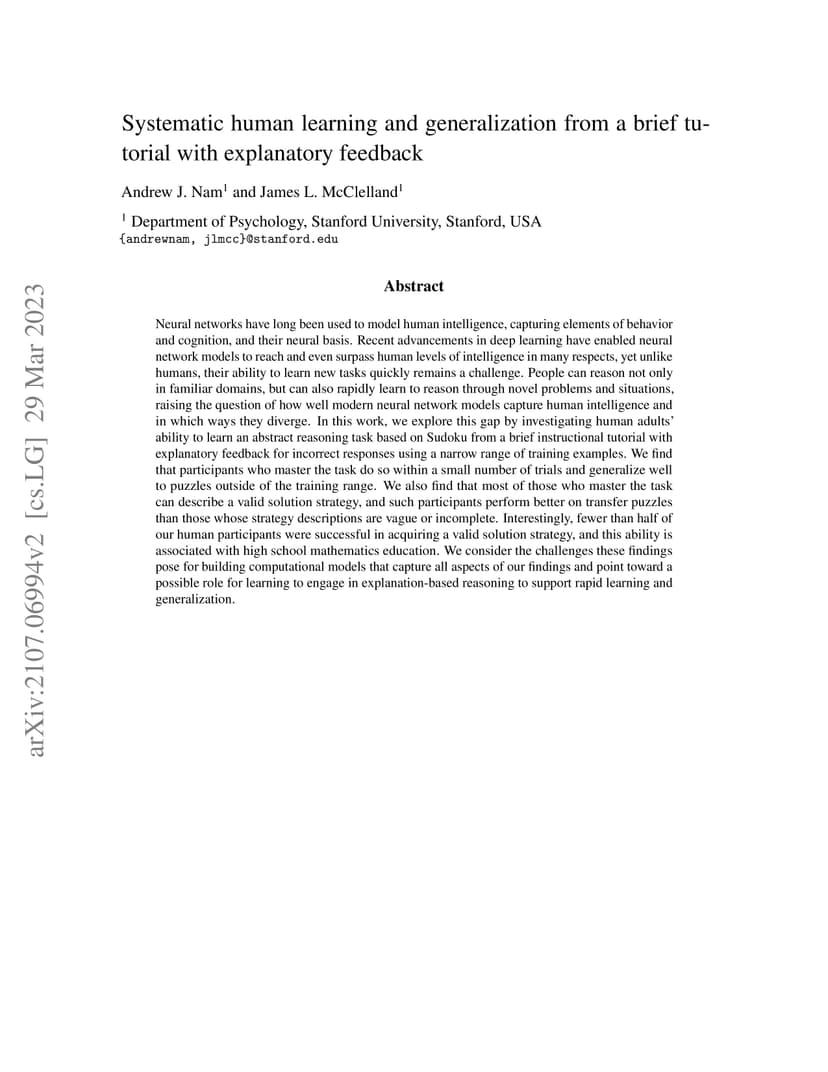 arXiv:2107.06994v2 [cs.LG] 29 Mar 2023

Systematic human learning and generalization from a brief tutorial with explanatory feedback

Andrew J. Nam$^1$ and James L. McClelland$^1$

$^1$ Department of Psychology, Stanford University, Stanford, USA
{andrewnam, jlmcc}@stanford.edu

Abstract

Neural networks have long been used to model human intelligence, capturing elements of behavior and cognition, and their neural basis. Recent advancements in deep learning have enabled neural network models to reach and even surpass human levels of intelligence in many respects, yet unlike humans, their ability to learn new tasks quickly remains a challenge. People can reason not only in familiar domains, but can also rapidly learn to reason through novel problems and situations, raising the question of how well modern neural network models capture human intelligence and in which ways they diverge. In this work, we explore this gap by investigating human adults' ability to learn an abstract reasoning task based on Sudoku from a brief instructional tutorial with explanatory feedback for incorrect responses using a narrow range of training examples. We find that participants who master the task do so within a small number of trials and generalize well to puzzles outside of the training range. We also find that most of those who master the task can describe a valid solution strategy, and such participants perform better on transfer puzzles than those whose strategy descriptions are vague or incomplete. Interestingly, fewer than half of our human participants were successful in acquiring a valid solution strategy, and this ability is associated with high school mathematics education. We consider the challenges these findings pose for building computational models that capture all aspects of our findings and point toward a possible role for learning to engage in explanation-based reasoning to support rapid learning and generalization.